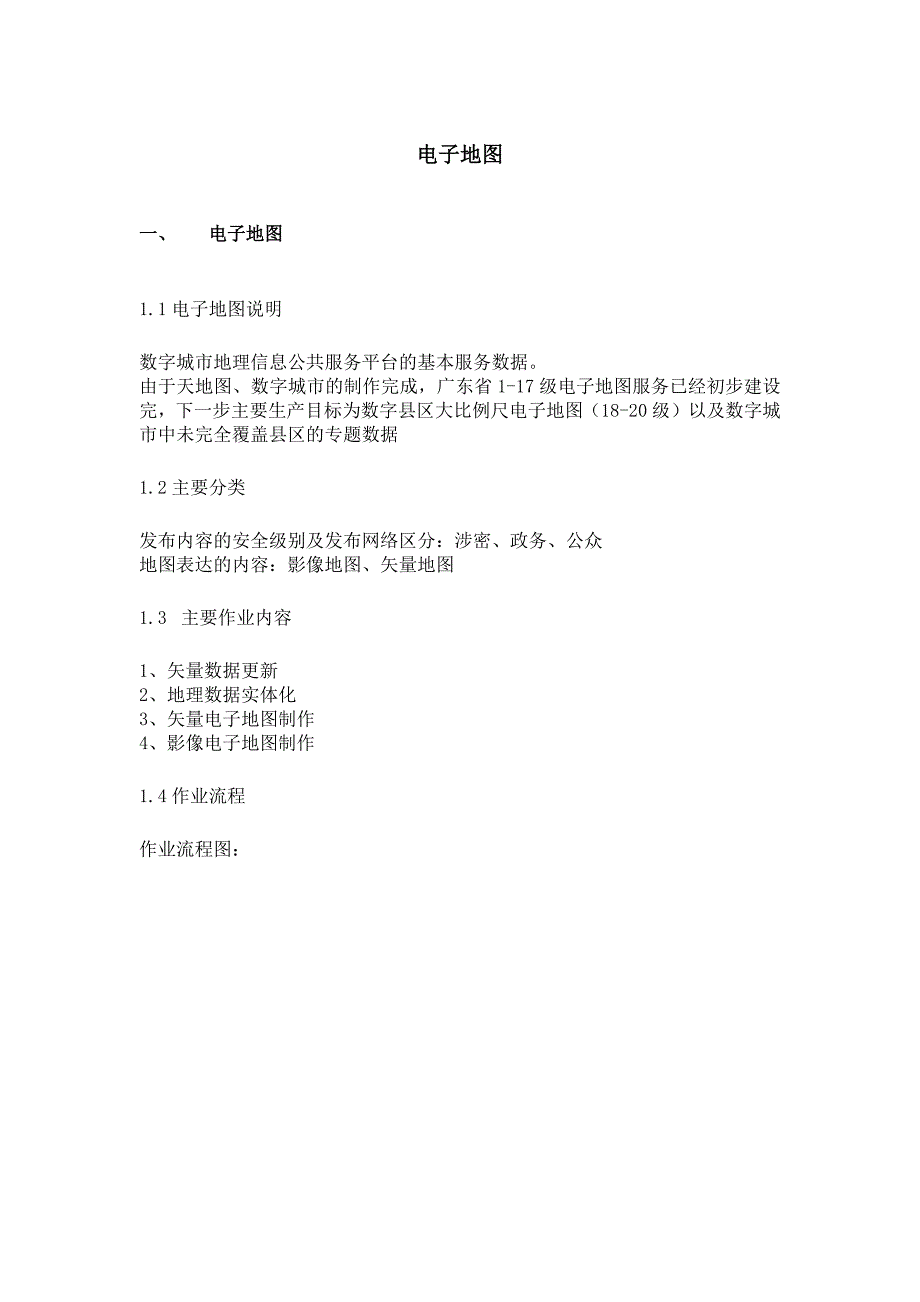 电子地图

一、 电子地图

1.1 电子地图说明

数字城市地理信息公共服务平台的基本服务数据。
由于天地图、数字城市的制作完成，广东省 1-17 级电子地图服务已经初步建设完，下一步主要生产目标为数字县区大比例尺电子地图（18-20 级）以及数字城市中未完全覆盖县区的专题数据

1.2 主要分类

发布内容的安全级别及发布网络区分：涉密、政务、公众
地图表达的内容：影像地图、矢量地图

1.3 主要作业内容

1、矢量数据更新
2、地理数据实体化
3、矢量电子地图制作
4、影像电子地图制作

1.4 作业流程

作业流程图：